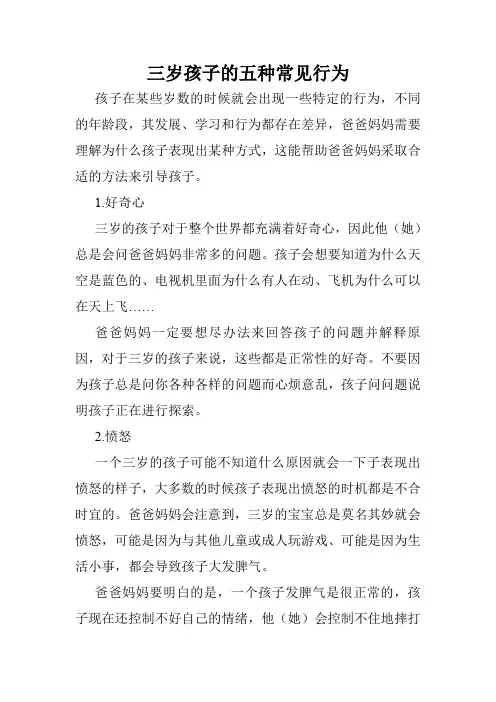 三岁孩子的五种常见行为

孩子在某些岁数的时候就会出现一些特定的行为，不同的年龄段，其发展、学习和行为都存在差异，爸爸妈妈需要理解为什么孩子表现出某种方式，这能帮助爸爸妈妈采取合适的方法来引导孩子。

1.好奇心

三岁的孩子对于整个世界都充满着好奇心，因此他（她）总是会问爸爸妈妈非常多的问题。孩子会想要知道为什么天空是蓝色的、电视机里面为什么有人在动、飞机为什么可以在天上飞……

爸爸妈妈一定要想尽办法来回答孩子的问题并解释原因，对于三岁的孩子来说，这些都是正常性的好奇。不要因为孩子总是问你各种各样的问题而心烦意乱，孩子问问题说明孩子正在进行探索。

2.愤怒

一个三岁的孩子可能不知道什么原因就会一下子表现出愤怒的样子，大多数的时候孩子表现出愤怒的时机都是不合时宜的。爸爸妈妈会注意到，三岁的宝宝总是莫名其妙就会愤怒，可能是因为与其他儿童或成人玩游戏、可能是因为生活小事，都会导致孩子大发脾气。

爸爸妈妈要明白的是，一个孩子发脾气是很正常的，孩子现在还控制不好自己的情绪，他（她）会控制不住地摔打